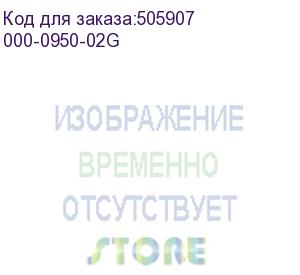 Код для заказа:505907
000-0950-02G

ИЗОБРАЖЕНИЕ
ВРЕМЕННО
ОТСУТСТВУЕТ

STORE